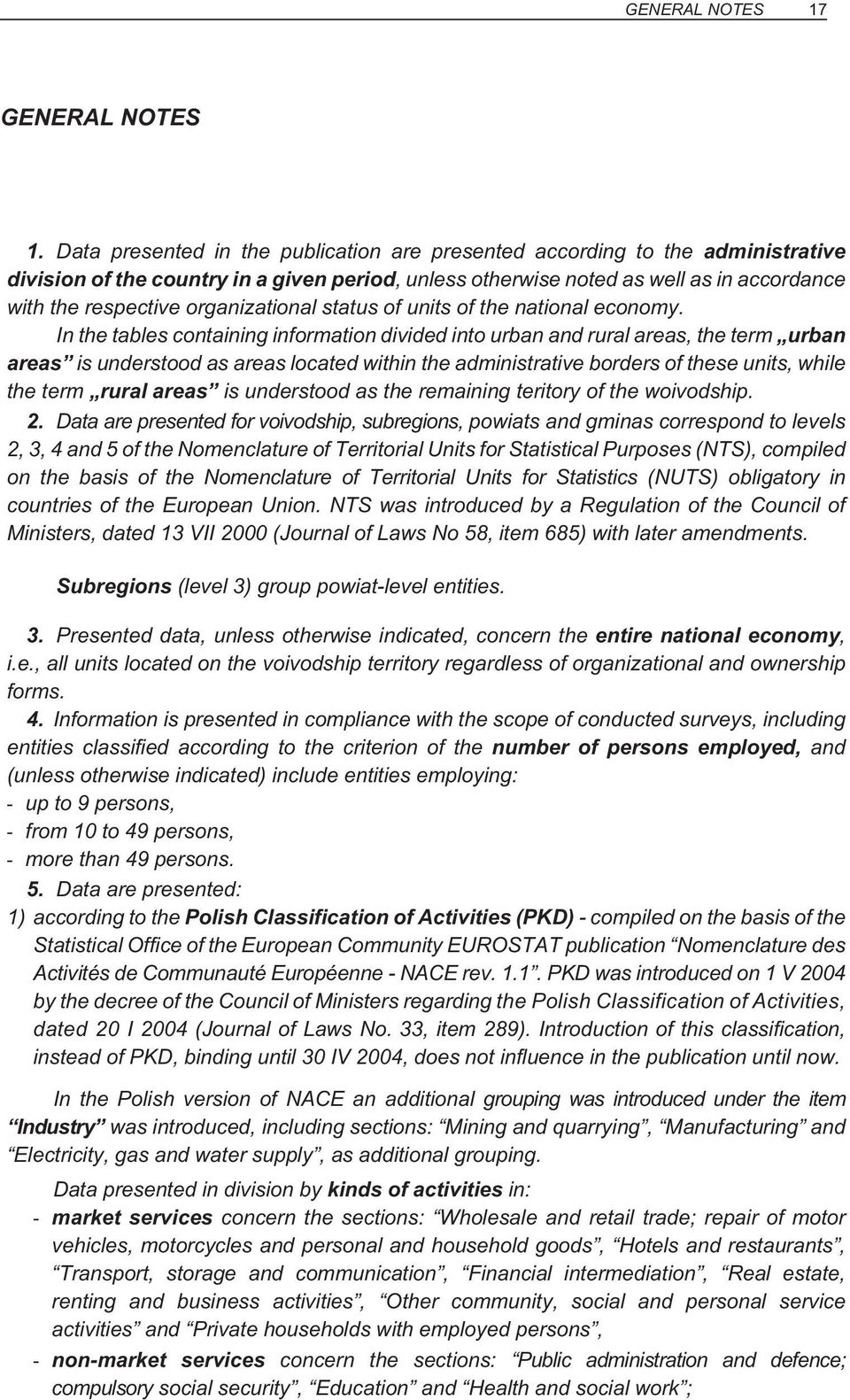 GENERAL NOTES 17

GENERAL NOTES

1. Data presented in the publication are presented according to the administrative division of the country in a given period, unless otherwise noted as well as in accordance with the respective organizational status of units of the national economy.

In the tables containing information divided into urban and rural areas, the term „urban areas” is understood as areas located within the administrative borders of these units, while the term „rural areas” is understood as the remaining teritory of the woivodship.

2. Data are presented for voivodship, subregions, powiats and gminas correspond to levels 2, 3, 4 and 5 of the Nomenclature of Territorial Units for Statistical Purposes (NTS), compiled on the basis of the Nomenclature of Territorial Units for Statistics (NUTS) obligatory in countries of the European Union. NTS was introduced by a Regulation of the Council of Ministers, dated 13 VII 2000 (Journal of Laws No 58, item 685) with later amendments.

Subregions (level 3) group powiat-level entities.

3. Presented data, unless otherwise indicated, concern the entire national economy, i.e., all units located on the voivodship territory regardless of organizational and ownership forms.

4. Information is presented in compliance with the scope of conducted surveys, including entities classified according to the criterion of the number of persons employed, and (unless otherwise indicated) include entities employing:
- up to 9 persons,
- from 10 to 49 persons,
- more than 49 persons.

5. Data are presented:
1) according to the Polish Classification of Activities (PKD) - compiled on the basis of the Statistical Office of the European Community EUROSTAT publication “Nomenclature des Activités de Communauté Européenne - NACE rev. 1.1”. PKD was introduced on 1 V 2004 by the decree of the Council of Ministers regarding the Polish Classification of Activities, dated 20 I 2004 (Journal of Laws No. 33, item 289). Introduction of this classification, instead of PKD, binding until 30 IV 2004, does not influence in the publication until now.

In the Polish version of NACE an additional grouping was introduced under the item “Industry” was introduced, including sections: “Mining and quarrying”, “Manufacturing” and “Electricity, gas and water supply”, as additional grouping.

Data presented in division by kinds of activities in:
- market services concern the sections: “Wholesale and retail trade; repair of motor vehicles, motorcycles and personal and household goods”, “Hotels and restaurants”, “Transport, storage and communication”, “Financial intermediation”, “Real estate, renting and business activities”, “Other community, social and personal service activities” and “Private households with employed persons”,
- non-market services concern the sections: “Public administration and defence; compulsory social security”, “Education” and “Health and social work”;